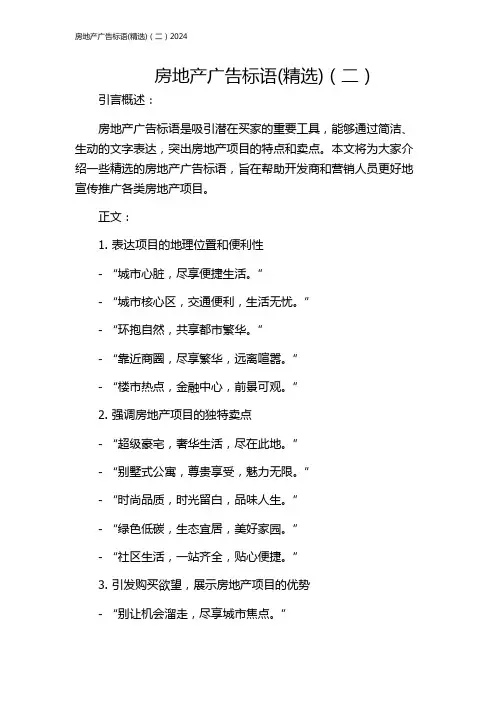 房地产广告标语(精选)（二）2024

房地产广告标语(精选)（二）

引言概述：

房地产广告标语是吸引潜在买家的重要工具，能够通过简洁、生动的文字表达，突出房地产项目的特点和卖点。本文将为大家介绍一些精选的房地产广告标语，旨在帮助开发商和营销人员更好地宣传推广各类房地产项目。

正文：

1. 表达项目的地理位置和便利性

- “城市心脏，尽享便捷生活。”

- “城市核心区，交通便利，生活无忧。”

- “环抱自然，共享都市繁华。”

- “靠近商圈，尽享繁华，远离喧嚣。”

- “楼市热点，金融中心，前景可观。”

2. 强调房地产项目的独特卖点

- “超级豪宅，奢华生活，尽在此地。”

- “别墅式公寓，尊贵享受，魅力无限。”

- “时尚品质，时光留白，品味人生。”

- “绿色低碳，生态宜居，美好家园。”

- “社区生活，一站齐全，贴心便捷。”

3. 引发购买欲望，展示房地产项目的优势

- “别让机会溜走，尽享城市焦点。”